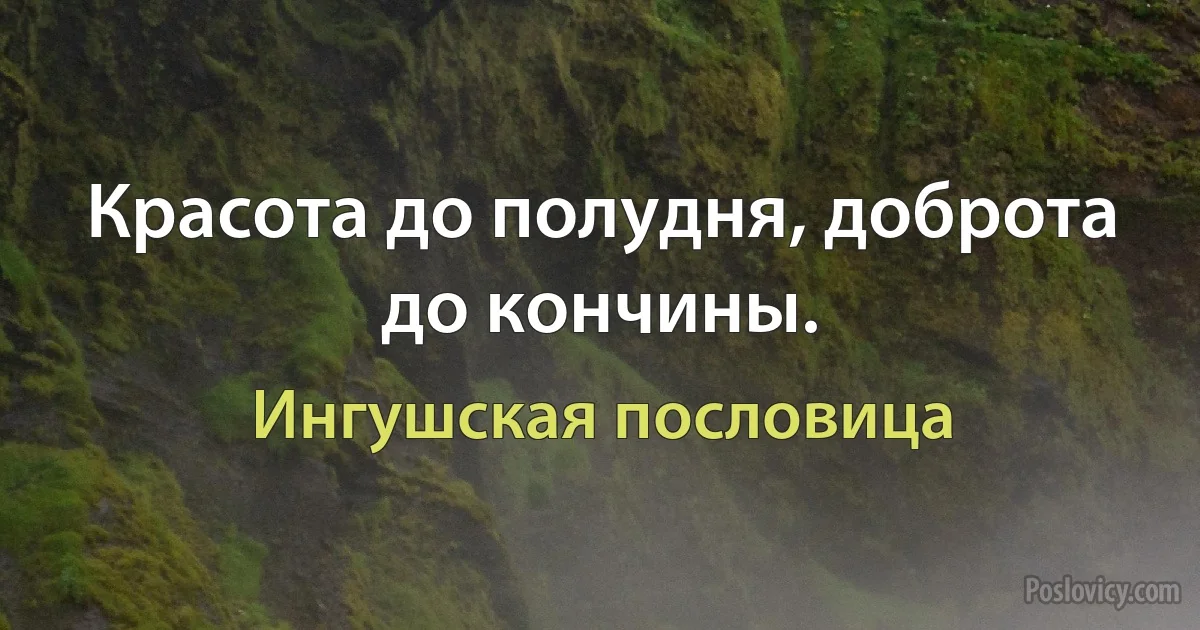 Красота до полудня, доброта до кончины.

Ингушская пословица

Poslovicy.com